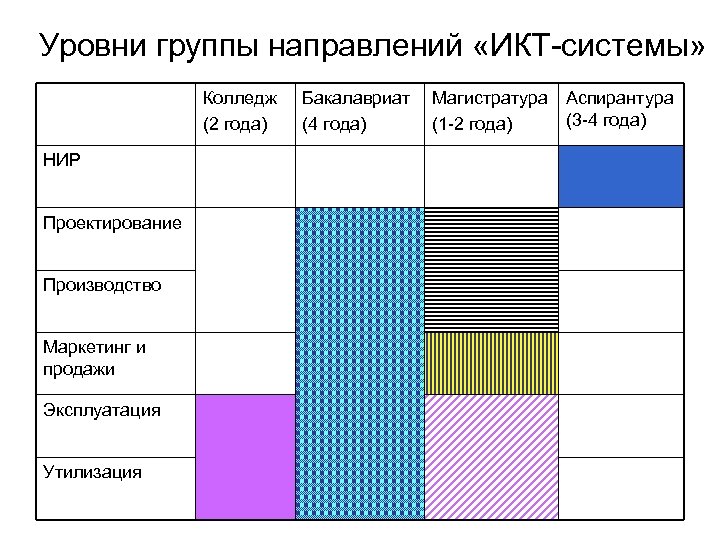 Уровни группы направлений «ИКТ-системы»

| | Колледж (2 года) | Бакалавриат (4 года) | Магистратура (1-2 года) | Аспирантура (3-4 года) |
|---|---|---|---|---|
| НИР | | | | |
| Проектирование | | | | |
| Производство | | | | |
| Маркетинг и продажи | | | | |
| Эксплуатация | | | | |
| Утилизация | | | | |